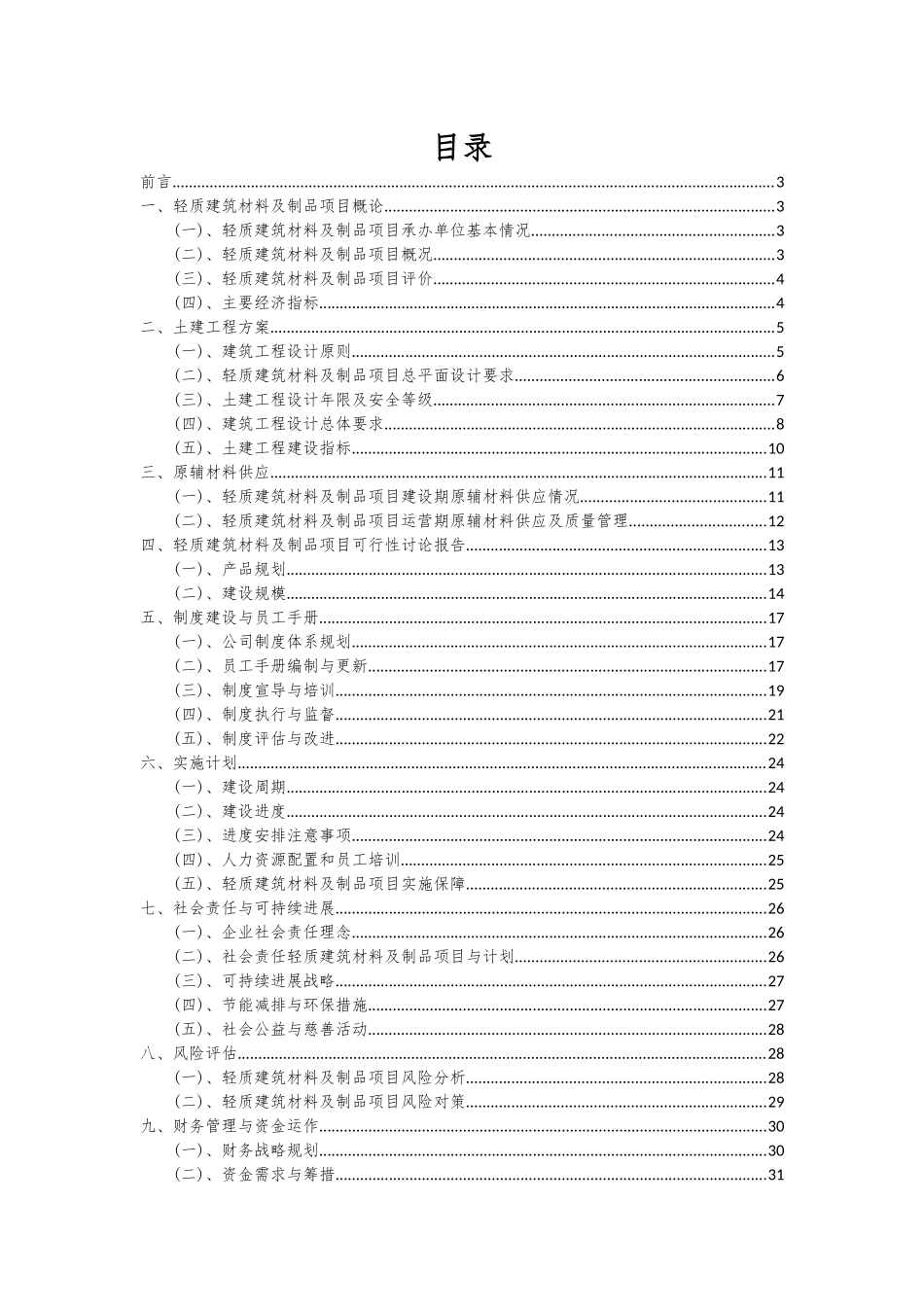 目录

前言......3
一、轻质建筑材料及制品项目概论......3
（一）、轻质建筑材料及制品项目承办单位基本情况......3
（二）、轻质建筑材料及制品项目概况......3
（三）、轻质建筑材料及制品项目评价......4
（四）、主要经济指标......4
二、土建工程方案......5
（一）、建筑工程设计原则......5
（二）、轻质建筑材料及制品项目总平面设计要求......6
（三）、土建工程设计年限及安全等级......7
（四）、建筑工程设计总体要求......8
（五）、土建工程建设指标......10
三、原辅材料供应......11
（一）、轻质建筑材料及制品项目建设期原辅材料供应情况......11
（二）、轻质建筑材料及制品项目运营期原辅材料供应及质量管理......12
四、轻质建筑材料及制品项目可行性讨论报告......13
（一）、产品规划......13
（二）、建设规模......14
五、制度建设与员工手册......17
（一）、公司制度体系规划......17
（二）、员工手册编制与更新......17
（三）、制度宣导与培训......19
（四）、制度执行与监督......21
（五）、制度评估与改进......22
六、实施计划......24
（一）、建设周期......24
（二）、建设进度......24
（三）、进度安排注意事项......24
（四）、人力资源配置和员工培训......25
（五）、轻质建筑材料及制品项目实施保障......25
七、社会责任与可持续进展......26
（一）、企业社会责任理念......26
（二）、社会责任轻质建筑材料及制品项目与计划......26
（三）、可持续进展战略......27
（四）、节能减排与环保措施......27
（五）、社会公益与慈善活动......28
八、风险评估......28
（一）、轻质建筑材料及制品项目风险分析......28
（二）、轻质建筑材料及制品项目风险对策......29
九、财务管理与资金运作......30
（一）、财务战略规划......30
（二）、资金需求与筹措......31